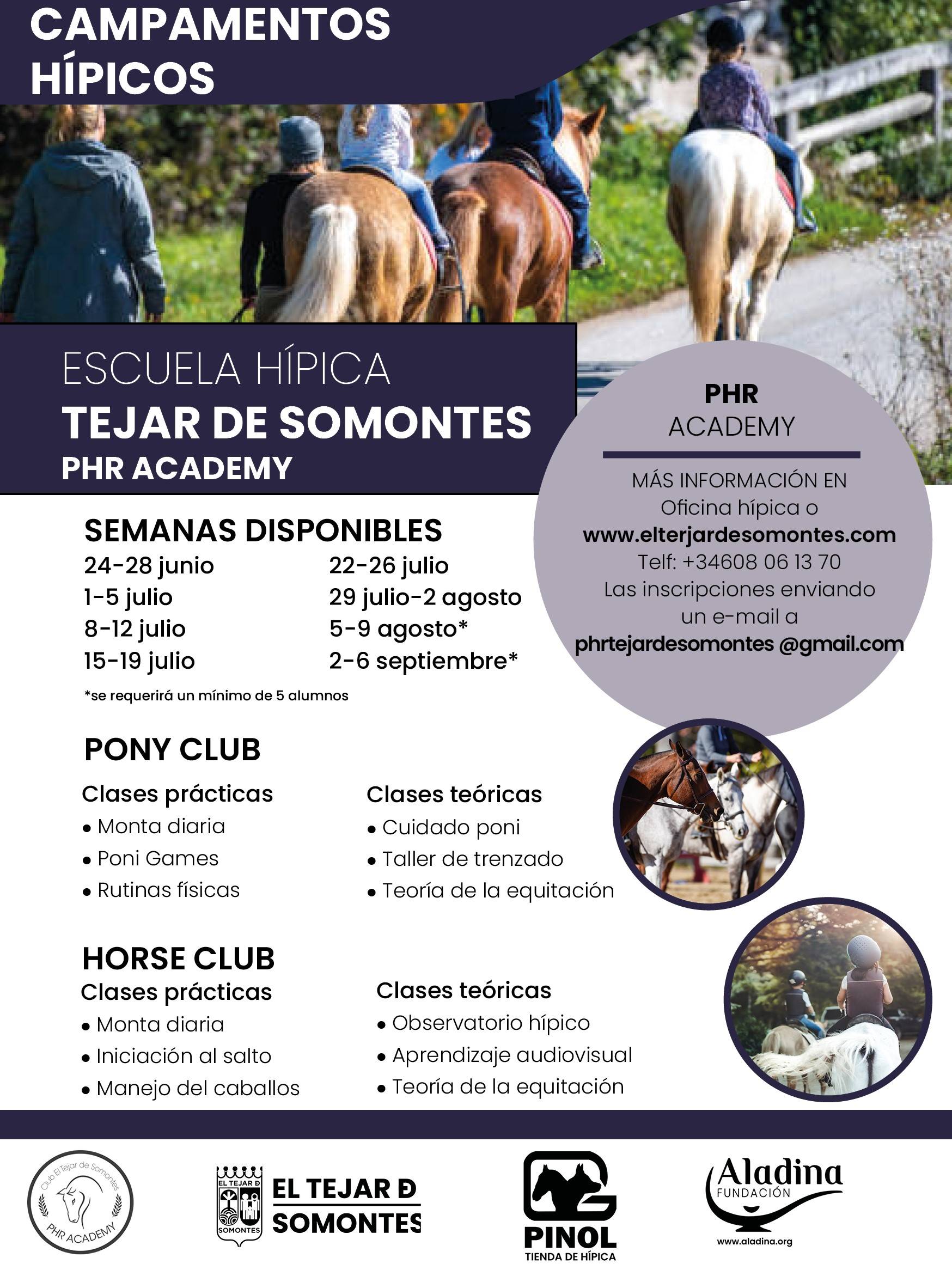 CAMPAMENTOS HÍPICOS

ESCUELA HÍPICA
TEJAR DE SOMONTES
PHR ACADEMY

PHR
ACADEMY

MÁS INFORMACIÓN EN
Oficina hípica o
www.elterjardesomontes.com
Telf: +34608 06 13 70
Las inscripciones enviando un e-mail a
phrtejardesomontes @gmail.com

SEMANAS DISPONIBLES

24-28 junio
1-5 julio
8-12 julio
15-19 julio

22-26 julio
29 julio-2 agosto
5-9 agosto*
2-6 septiembre*

*se requerirá un mínimo de 5 alumnos

PONY CLUB

Clases prácticas
• Monta diaria
• Poni Games
• Rutinas físicas

Clases teóricas
• Cuidado poni
• Taller de trenzado
• Teoría de la equitación

HORSE CLUB

Clases prácticas
• Monta diaria
• Iniciación al salto
• Manejo del caballos

Clases teóricas
• Observatorio hípico
• Aprendizaje audiovisual
• Teoría de la equitación

Club El Tejar de Somontes
PHR ACADEMY

EL TEJAR D
SOMONTES
EL TEJAR D SOMONTES

PINOL
TIENDA DE HÍPICA

Aladina
FUNDACIÓN
www.aladina.org